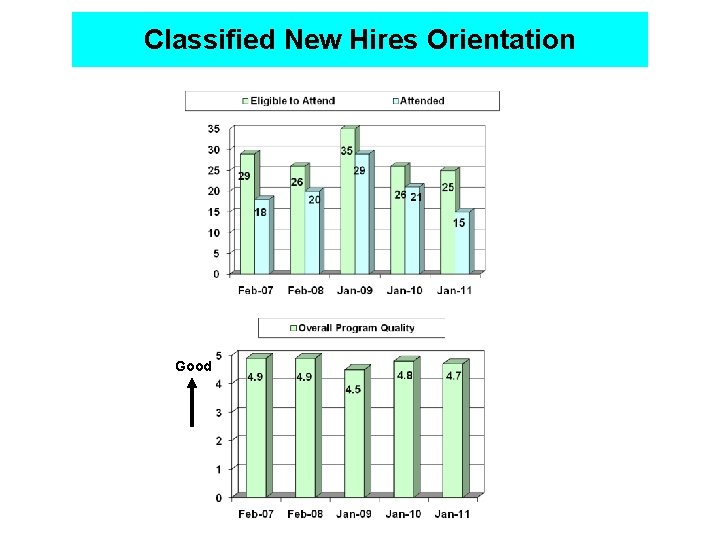 Classified New Hires Orientation

Eligible to Attend
Attended

35
30
25
20
15
10
5
0

29
18
26
20
35
29
26
21
25
15

Feb-07
Feb-08
Jan-09
Jan-10
Jan-11

Overall Program Quality

Good

5
4
3
2
1
0

4.9
4.9
4.5
4.8
4.7

Feb-07
Feb-08
Jan-09
Jan-10
Jan-11